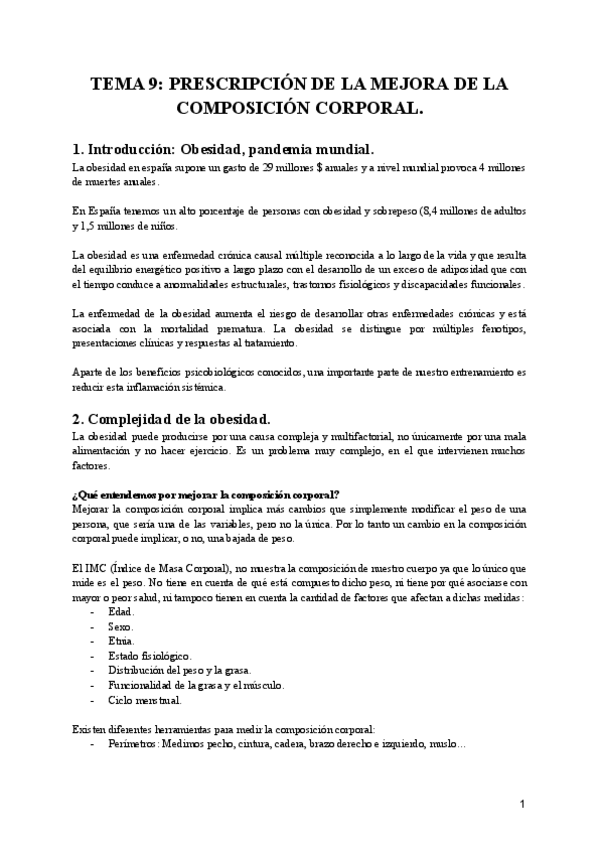 TEMA 9: PRESCRIPCIÓN DE LA MEJORA DE LA COMPOSICIÓN CORPORAL.

1. Introducción: Obesidad, pandemia mundial.
La obesidad en españa supone un gasto de 29 millones $ anuales y a nivel mundial provoca 4 millones de muertes anuales.

En España tenemos un alto porcentaje de personas con obesidad y sobrepeso (8,4 millones de adultos y 1,5 millones de niños.

La obesidad es una enfermedad crónica causal múltiple reconocida a lo largo de la vida y que resulta del equilibrio energético positivo a largo plazo con el desarrollo de un exceso de adiposidad que con el tiempo conduce a anormalidades estructurales, trastornos fisiológicos y discapacidades funcionales.

La enfermedad de la obesidad aumenta el riesgo de desarrollar otras enfermedades crónicas y está asociada con la mortalidad prematura. La obesidad se distingue por múltiples fenotipos, presentaciones clínicas y respuestas al tratamiento.

Aparte de los beneficios psicobiológicos conocidos, una importante parte de nuestro entrenamiento es reducir esta inflamación sistémica.

2. Complejidad de la obesidad.
La obesidad puede producirse por una causa compleja y multifactorial, no únicamente por una mala alimentación y no hacer ejercicio. Es un problema muy complejo, en el que intervienen muchos factores.

¿Qué entendemos por mejorar la composición corporal?
Mejorar la composición corporal implica más cambios que simplemente modificar el peso de una persona, que sería una de las variables, pero no la única. Por lo tanto un cambio en la composición corporal puede implicar, o no, una bajada de peso.

El IMC (Índice de Masa Corporal), no muestra la composición de nuestro cuerpo ya que lo único que mide es el peso. No tiene en cuenta de qué está compuesto dicho peso, ni tiene por qué asociarse con mayor o peor salud, ni tampoco tienen en cuenta la cantidad de factores que afectan a dichas medidas:
- Edad.
- Sexo.
- Etnia.
- Estado fisiológico.
- Distribución del peso y la grasa.
- Funcionalidad de la grasa y el músculo.
- Ciclo menstrual.

Existen diferentes herramientas para medir la composición corporal:
- Perímetros: Medimos pecho, cintura, cadera, brazo derecho e izquierdo, muslo…

1